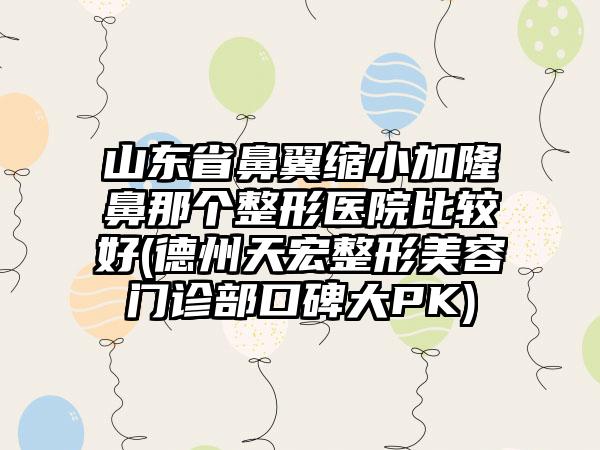 山东省鼻翼缩小加隆鼻那个整形医院比较好(德州天宏整形美容门诊部口碑大PK)